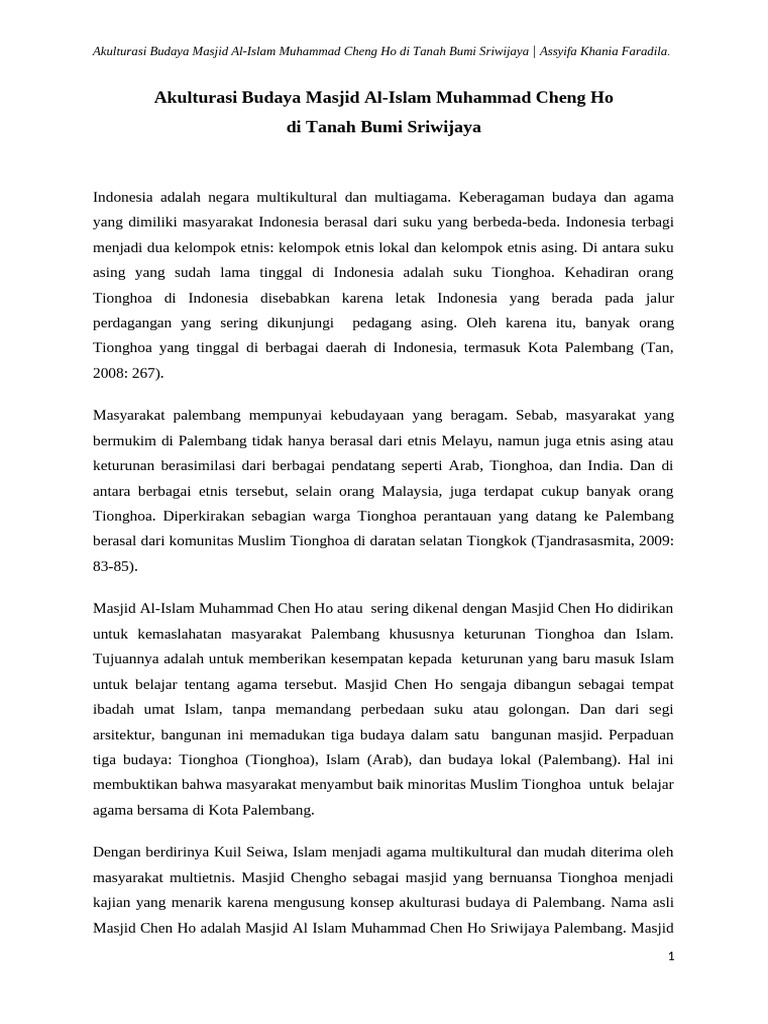 Akulturasi Budaya Masjid Al-Islam Muhammad Cheng Ho di Tanah Bumi Sriwijaya | Assyifa Khania Faradila.

Akulturasi Budaya Masjid Al-Islam Muhammad Cheng Ho
di Tanah Bumi Sriwijaya

Indonesia adalah negara multikultural dan multiagama. Keberagaman budaya dan agama yang dimiliki masyarakat Indonesia berasal dari suku yang berbeda-beda. Indonesia terbagi menjadi dua kelompok etnis: kelompok etnis lokal dan kelompok etnis asing. Di antara suku asing yang sudah lama tinggal di Indonesia adalah suku Tionghoa. Kehadiran orang Tionghoa di Indonesia disebabkan karena letak Indonesia yang berada pada jalur perdagangan yang sering dikunjungi pedagang asing. Oleh karena itu, banyak orang Tionghoa yang tinggal di berbagai daerah di Indonesia, termasuk Kota Palembang (Tan, 2008: 267).

Masyarakat palembang mempunyai kebudayaan yang beragam. Sebab, masyarakat yang bermukim di Palembang tidak hanya berasal dari etnis Melayu, namun juga etnis asing atau keturunan berasimilasi dari berbagai pendatang seperti Arab, Tionghoa, dan India. Dan di antara berbagai etnis tersebut, selain orang Malaysia, juga terdapat cukup banyak orang Tionghoa. Diperkirakan sebagian warga Tionghoa perantauan yang datang ke Palembang berasal dari komunitas Muslim Tionghoa di daratan selatan Tiongkok (Tjandrasasmita, 2009: 83-85).

Masjid Al-Islam Muhammad Chen Ho atau sering dikenal dengan Masjid Chen Ho didirikan untuk kemaslahatan masyarakat Palembang khususnya keturunan Tionghoa dan Islam. Tujuannya adalah untuk memberikan kesempatan kepada keturunan yang baru masuk Islam untuk belajar tentang agama tersebut. Masjid Chen Ho sengaja dibangun sebagai tempat ibadah umat Islam, tanpa memandang perbedaan suku atau golongan. Dan dari segi arsitektur, bangunan ini memadukan tiga budaya dalam satu bangunan masjid. Perpaduan tiga budaya: Tionghoa (Tionghoa), Islam (Arab), dan budaya lokal (Palembang). Hal ini membuktikan bahwa masyarakat menyambut baik minoritas Muslim Tionghoa untuk belajar agama bersama di Kota Palembang.

Dengan berdirinya Kuil Seiwa, Islam menjadi agama multikultural dan mudah diterima oleh masyarakat multietnis. Masjid Chengho sebagai masjid yang bernuansa Tionghoa menjadi kajian yang menarik karena mengusung konsep akulturasi budaya di Palembang. Nama asli Masjid Chen Ho adalah Masjid Al Islam Muhammad Chen Ho Sriwijaya Palembang. Masjid

1